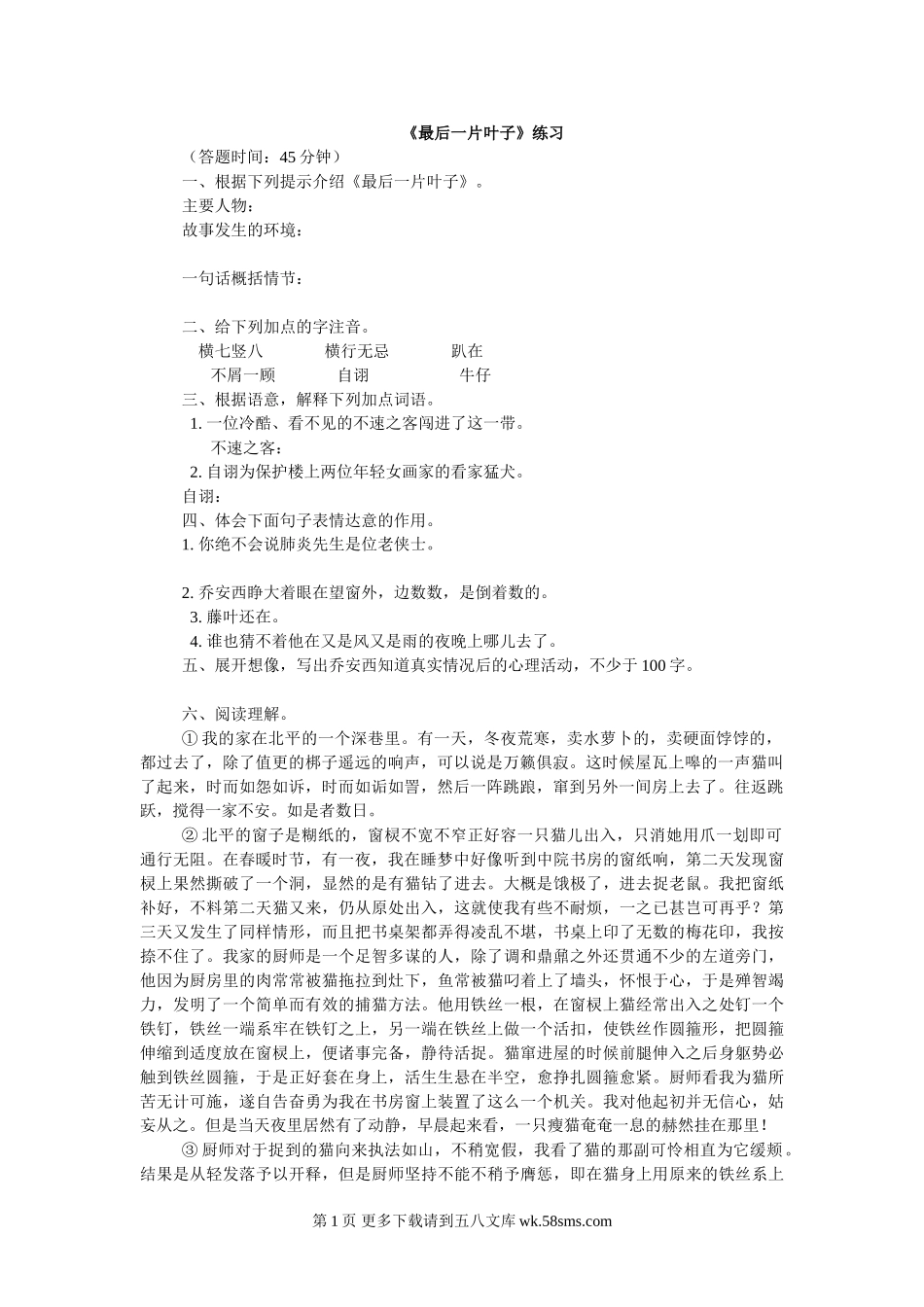 《最后一片叶子》练习

（答题时间：45 分钟）

一、根据下列提示介绍《最后一片叶子》。

主要人物：

故事发生的环境：

一句话概括情节：

二、给下列加点的字注音。

横七竖八　　横行无忌　　趴在

不屑一顾　　自诩　　牛仔

三、根据语意，解释下列加点词语。

1. 一位冷酷、看不见的不速之客闯进了这一带。

不速之客：

2. 自诩为保护楼上两位年轻女画家的看家猛犬。

自诩：

四、体会下面句子表情达意的作用。

1. 你绝不会说肺炎先生是位老侠士。

2. 乔安西睁大着眼在望窗外，边数数，是倒着数的。

3. 藤叶还在。

4. 谁也猜不着他在又是风又是雨的夜晚上哪儿去了。

五、展开想像，写出乔安西知道真实情况后的心理活动，不少于 100 字。

六、阅读理解。

① 我的家在北平的一个深巷里。有一天，冬夜荒寒，卖水萝卜的，卖硬面饽饽的，都过去了，除了值更的梆子遥远的响声，可以说是万籁俱寂。这时候屋瓦上嗥的一声猫叫了起来，时而如怨如诉，时而如诟如詈，然后一阵跳踉，窜到另外一间房上去了。往返跳跃，搅得一家不安。如是者数日。

② 北平的窗子是糊纸的，窗棂不宽不窄正好容一只猫儿出入，只消她用爪一划即可通行无阻。在春暖时节，有一夜，我在睡梦中好像听到中院书房的窗纸响，第二天发现窗棂上果然撕破了一个洞，显然的是有猫钻了进去。大概是饿极了，进去捉老鼠。我把窗纸补好，不料第二天猫又来，仍从原处出入，这就使我有些不耐烦，一之已甚岂可再乎？第三天又发生了同样情形，而且把书桌架都弄得凌乱不堪，书桌上印了无数的梅花印，我按捺不住了。我家的厨师是一个足智多谋的人，除了调和鼎鼐之外还贯通不少的左道旁门，他因为厨房里的肉常常被猫拖拉到灶下，鱼常被猫叼着上了墙头，怀恨于心，于是殚智竭力，发明了一个简单而有效的捕猫方法。他用铁丝一根，在窗棂上猫经常出入之处钉一个铁钉，铁丝一端系牢在铁钉之上，另一端在铁丝上做一个活扣，使铁丝作圆箍形，把圆箍伸缩到适度放在窗棂上，便诸事完备，静待活捉。猫窜进屋的时候前腿伸入之后身躯势必触到铁丝圆箍，于是正好套在身上，活生生悬在半空，愈挣扎圆箍愈紧。厨师看我为猫所苦无计可施，遂自告奋勇为我在书房窗上装置了这么一个机关。我对他起初并无信心，姑妄从之。但是当天夜里居然有了动静，早晨起来看，一只瘦猫奄奄一息的赫然挂在那里！

③ 厨师对于捉到的猫向来执法如山，不稍宽假，我看了猫的那副可怜相直为它缓颊。结果是从轻发落予以开释，但是厨师坚持不能不稍予膺惩，即在猫身上用原来的铁丝系上

第 1 页 更多下载请到五八文库 wk.58sms.com